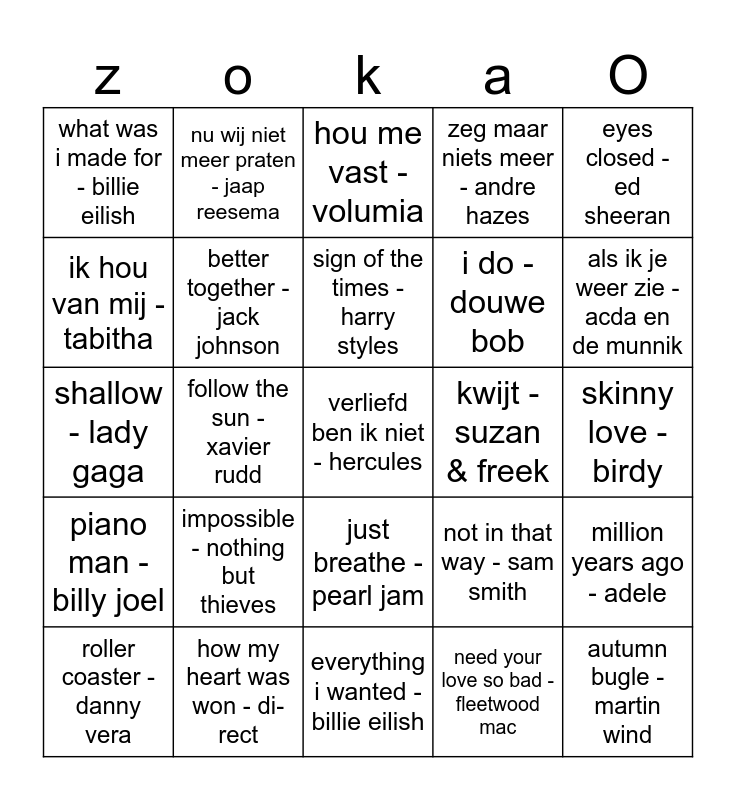 | z | o | k | a | O |
|---|---|---|---|---|
| what was i made for - billie eilish | nu wij niet meer praten - jaap reesema | hou me vast - volumia | zeg maar niets meer - andre hazes | eyes closed - ed sheeran |
| ik hou van mij - tabitha | better together - jack johnson | sign of the times - harry styles | i do - douwe bob | als ik je weer zie - acda en de munnik |
| shallow - lady gaga | follow the sun - xavier rudd | verliefd ben ik niet - hercules | kwijt - suzan & freek | skinny love - birdy |
| piano man - billy joel | impossible - nothing but thieves | just breathe - pearl jam | not in that way - sam smith | million years ago - adele |
| roller coaster - danny vera | how my heart was won - direct | everything i wanted - billie eilish | need your love so bad - fleetwood mac | autumn bugle - martin wind |